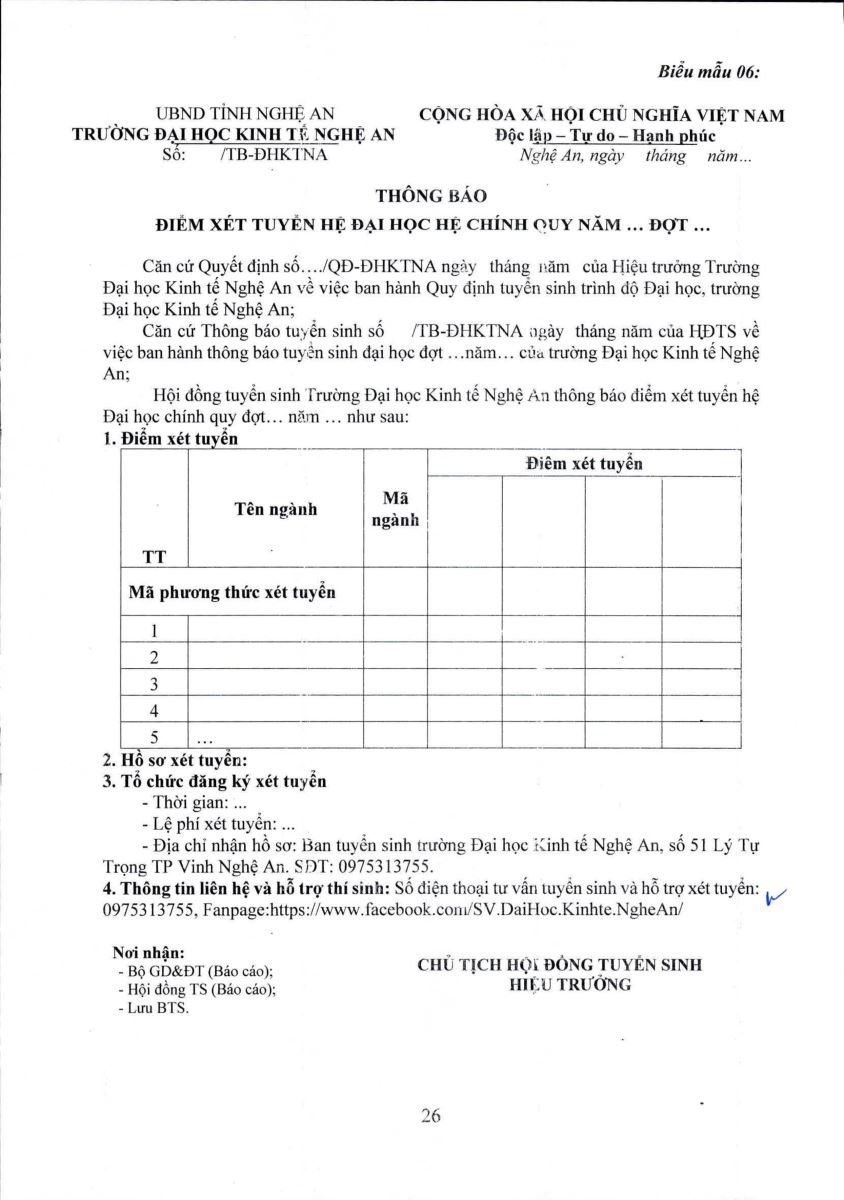 Biểu mẫu 06:

UBND TỈNH NGHỆ AN
TRƯỜNG ĐẠI HỌC KINH TẾ NGHỆ AN
Số: /TB-ĐHKTNA

CỘNG HÒA XÃ HỘI CHỦ NGHĨA VIỆT NAM
Độc lập – Tự do – Hạnh phúc
Nghệ An, ngày tháng năm...

THÔNG BÁO
ĐIỂM XÉT TUYỂN HỆ ĐẠI HỌC HỆ CHÍNH QUY NĂM ... ĐỢT ...

Căn cứ Quyết định số..../QĐ-ĐHKTNA ngày tháng năm của Hiệu trưởng Trường Đại học Kinh tế Nghệ An về việc ban hành Quy định tuyển sinh trình độ Đại học, trường Đại học Kinh tế Nghệ An;

Căn cứ Thông báo tuyển sinh số /TB-ĐHKTNA ngày tháng năm của HĐTS về việc ban hành thông báo tuyển sinh đại học đợt ...năm... của trường Đại học Kinh tế Nghệ An;

Hội đồng tuyển sinh Trường Đại học Kinh tế Nghệ An thông báo điểm xét tuyển hệ Đại học chính quy đợt... năm ... như sau:

1. Điểm xét tuyển

| TT | Tên ngành | Mã ngành | Điểm xét tuyển | | | |
|---|---|---|---|---|---|---|
| Mã phương thức xét tuyển | | | | | | |
| 1 | | | | | | |
| 2 | | | | | | |
| 3 | | | | | | |
| 4 | | | | | | |
| 5 | ... | | | | | |

2. Hồ sơ xét tuyển:
3. Tổ chức đăng ký xét tuyển
- Thời gian: ...
- Lệ phí xét tuyển: ...
- Địa chỉ nhận hồ sơ: Ban tuyển sinh trường Đại học Kinh tế Nghệ An, số 51 Lý Tự Trọng TP Vinh Nghệ An. SĐT: 0975313755.
4. Thông tin liên hệ và hỗ trợ thí sinh: Số điện thoại tư vấn tuyển sinh và hỗ trợ xét tuyển: 0975313755, Fanpage:https://www.facebook.com/SV.DaiHoc.Kinhte.NgheAn/

Nơi nhận:
- Bộ GD&ĐT (Báo cáo);
- Hội đồng TS (Báo cáo);
- Lưu BTS.

CHỦ TỊCH HỘI ĐỒNG TUYỂN SINH
HIỆU TRƯỞNG

26